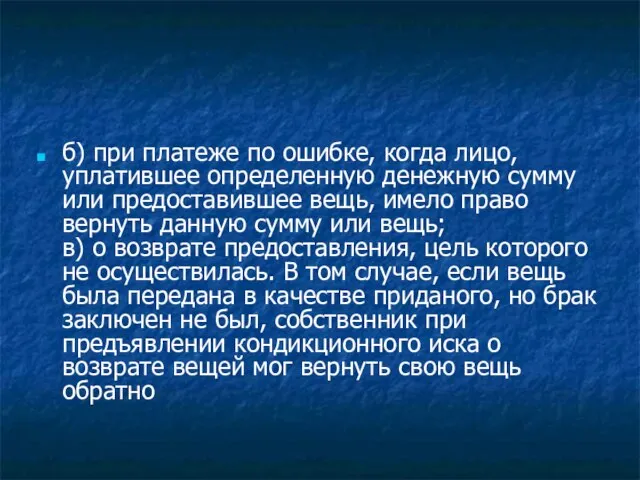 б) при платеже по ошибке, когда лицо, уплатившее определенную денежную сумму или предоставившее вещь, имело право вернуть данную сумму или вещь;
в) о возврате предоставления, цель которого не осуществилась. В том случае, если вещь была передана в качестве приданого, но брак заключен не был, собственник при предъявлении кондикционного иска о возврате вещей мог вернуть свою вещь обратно